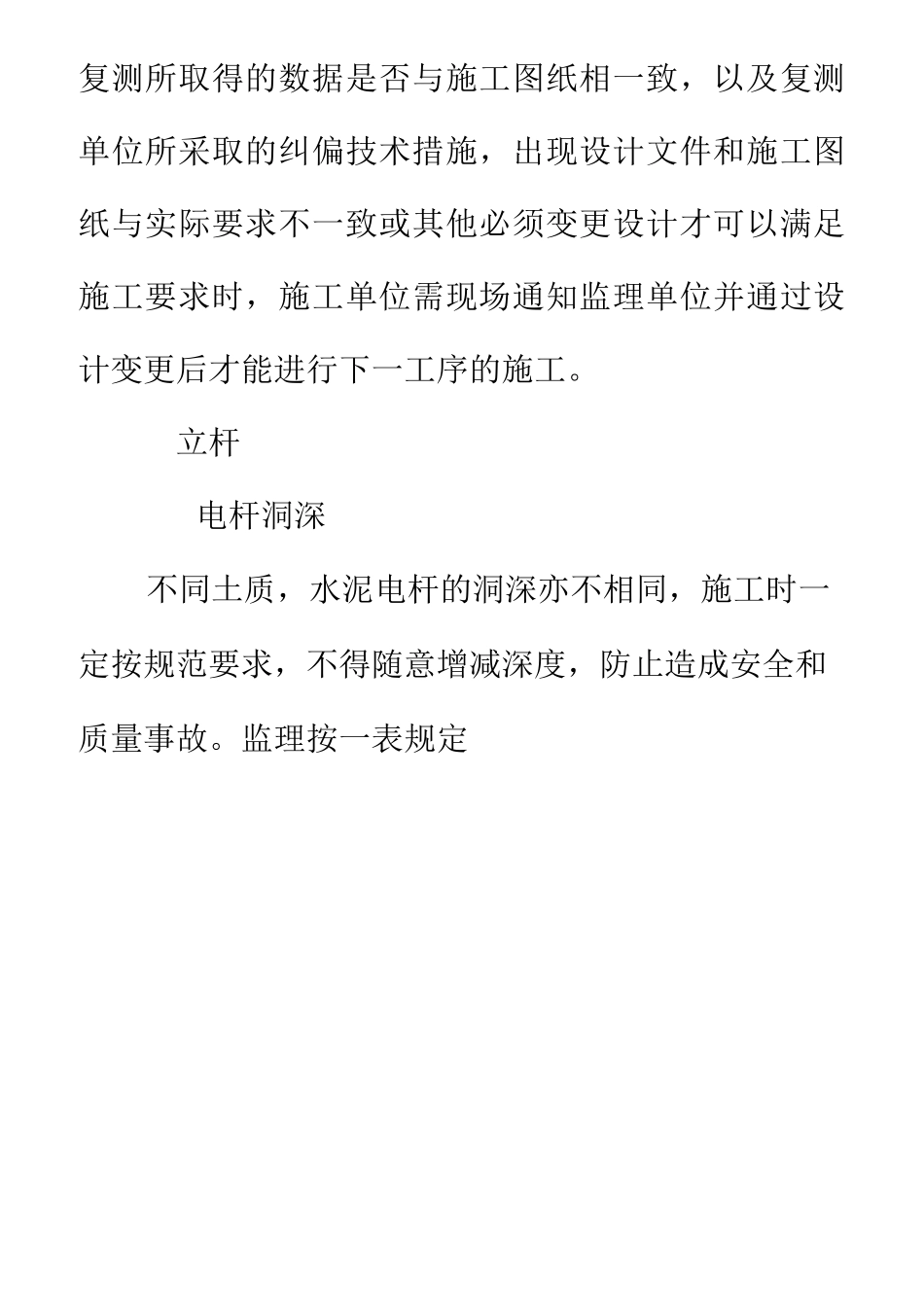 复测所取得的数据是否与施工图纸相一致，以及复测单位所采取的纠偏技术措施，出现设计文件和施工图纸与实际要求不一致或其他必须变更设计才可以满足施工要求时，施工单位需现场通知监理单位并通过设计变更后才能进行下一工序的施工。

立杆

电杆洞深

不同土质，水泥电杆的洞深亦不相同，施工时一定按规范要求，不得随意增减深度，防止造成安全和质量事故。监理按一表规定